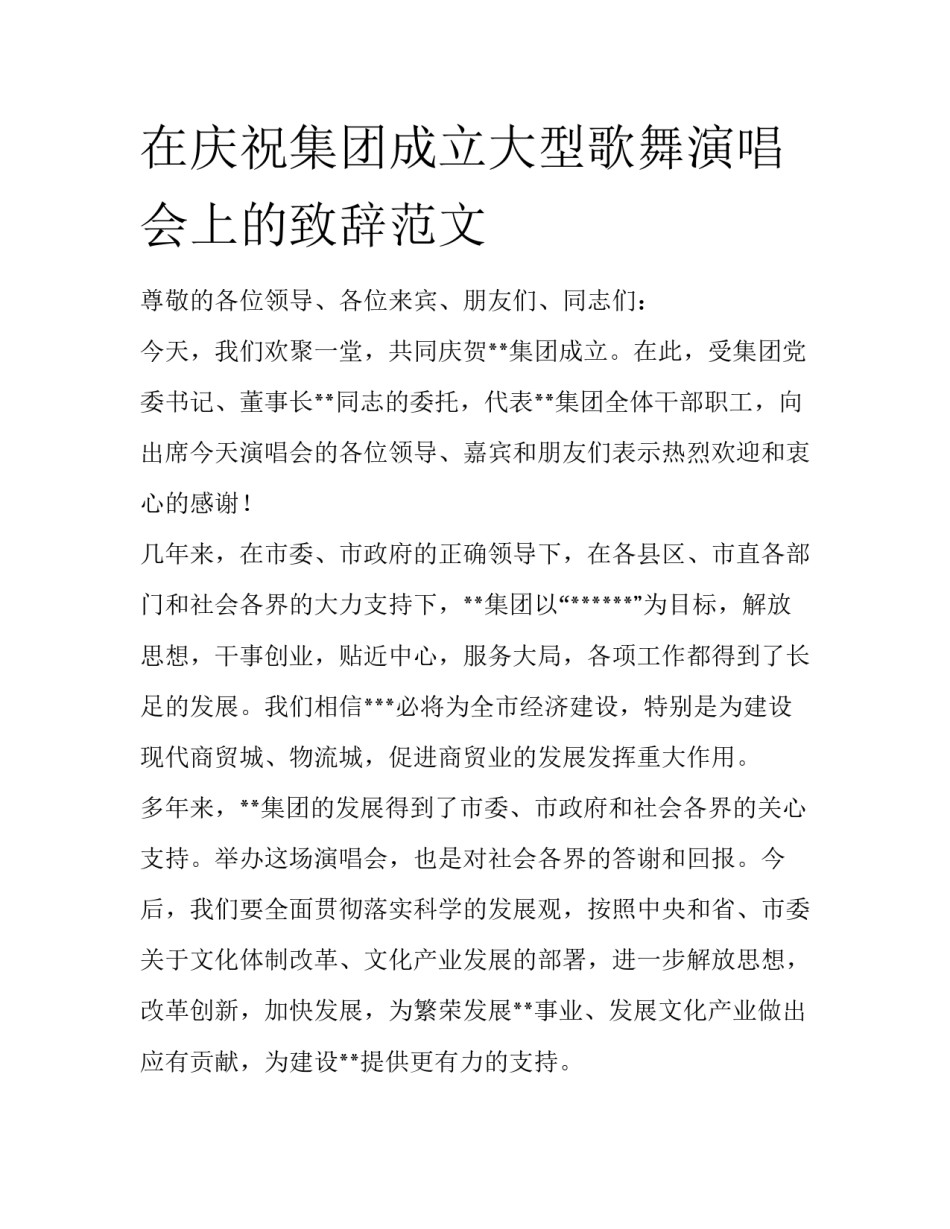 在庆祝集团成立大型歌舞演唱会上的致辞范文

尊敬的各位领导、各位来宾、朋友们、同志们：

今天，我们欢聚一堂，共同庆贺**集团成立。在此，受集团党委书记、董事长**同志的委托，代表**集团全体干部职工，向出席今天演唱会的各位领导、嘉宾和朋友们表示热烈欢迎和衷心的感谢！

几年来，在市委、市政府的正确领导下，在各县区、市直各部门和社会各界的大力支持下，**集团以“******”为目标，解放思想，干事创业，贴近中心，服务大局，各项工作都得到了长足的发展。我们相信***必将为全市经济建设，特别是为建设现代商贸城、物流城，促进商贸业的发展发挥重大作用。

多年来，**集团的发展得到了市委、市政府和社会各界的关心支持。举办这场演唱会，也是对社会各界的答谢和回报。今后，我们要全面贯彻落实科学的发展观，按照中央和省、市委关于文化体制改革、文化产业发展的部署，进一步解放思想，改革创新，加快发展，为繁荣发展**事业、发展文化产业做出应有贡献，为建设**提供更有力的支持。